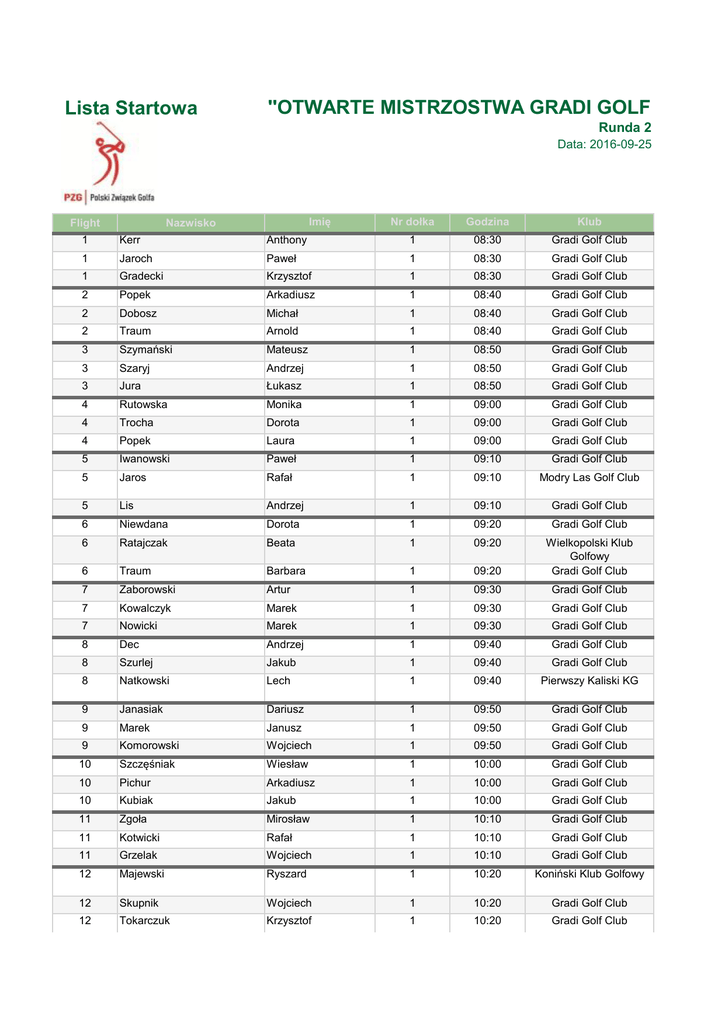 Lista Startowa

"OTWARTE MISTRZOSTWA GRADI GOLF

Runda 2

Data: 2016-09-25

PZG | Polski Związek Golfa

| Flight | Nazwisko | Imię | Nr dołka | Godzina | Klub |
|---|---|---|---|---|---|
| 1 | Kerr | Anthony | 1 | 08:30 | Gradi Golf Club |
| 1 | Jaroch | Paweł | 1 | 08:30 | Gradi Golf Club |
| 1 | Gradecki | Krzysztof | 1 | 08:30 | Gradi Golf Club |
| 2 | Popek | Arkadiusz | 1 | 08:40 | Gradi Golf Club |
| 2 | Dobosz | Michał | 1 | 08:40 | Gradi Golf Club |
| 2 | Traum | Arnold | 1 | 08:40 | Gradi Golf Club |
| 3 | Szymański | Mateusz | 1 | 08:50 | Gradi Golf Club |
| 3 | Szaryj | Andrzej | 1 | 08:50 | Gradi Golf Club |
| 3 | Jura | Łukasz | 1 | 08:50 | Gradi Golf Club |
| 4 | Rutowska | Monika | 1 | 09:00 | Gradi Golf Club |
| 4 | Trocha | Dorota | 1 | 09:00 | Gradi Golf Club |
| 4 | Popek | Laura | 1 | 09:00 | Gradi Golf Club |
| 5 | Iwanowski | Paweł | 1 | 09:10 | Gradi Golf Club |
| 5 | Jaros | Rafał | 1 | 09:10 | Modry Las Golf Club |
| 5 | Lis | Andrzej | 1 | 09:10 | Gradi Golf Club |
| 6 | Niewdana | Dorota | 1 | 09:20 | Gradi Golf Club |
| 6 | Ratajczak | Beata | 1 | 09:20 | Wielkopolski Klub Golfowy |
| 6 | Traum | Barbara | 1 | 09:20 | Gradi Golf Club |
| 7 | Zaborowski | Artur | 1 | 09:30 | Gradi Golf Club |
| 7 | Kowalczyk | Marek | 1 | 09:30 | Gradi Golf Club |
| 7 | Nowicki | Marek | 1 | 09:30 | Gradi Golf Club |
| 8 | Dec | Andrzej | 1 | 09:40 | Gradi Golf Club |
| 8 | Szurlej | Jakub | 1 | 09:40 | Gradi Golf Club |
| 8 | Natkowski | Lech | 1 | 09:40 | Pierwszy Kaliski KG |
| 9 | Janasiak | Dariusz | 1 | 09:50 | Gradi Golf Club |
| 9 | Marek | Janusz | 1 | 09:50 | Gradi Golf Club |
| 9 | Komorowski | Wojciech | 1 | 09:50 | Gradi Golf Club |
| 10 | Szczęśniak | Wiesław | 1 | 10:00 | Gradi Golf Club |
| 10 | Pichur | Arkadiusz | 1 | 10:00 | Gradi Golf Club |
| 10 | Kubiak | Jakub | 1 | 10:00 | Gradi Golf Club |
| 11 | Zgoła | Mirosław | 1 | 10:10 | Gradi Golf Club |
| 11 | Kotwicki | Rafał | 1 | 10:10 | Gradi Golf Club |
| 11 | Grzelak | Wojciech | 1 | 10:10 | Gradi Golf Club |
| 12 | Majewski | Ryszard | 1 | 10:20 | Koniński Klub Golfowy |
| 12 | Skupnik | Wojciech | 1 | 10:20 | Gradi Golf Club |
| 12 | Tokarczuk | Krzysztof | 1 | 10:20 | Gradi Golf Club |